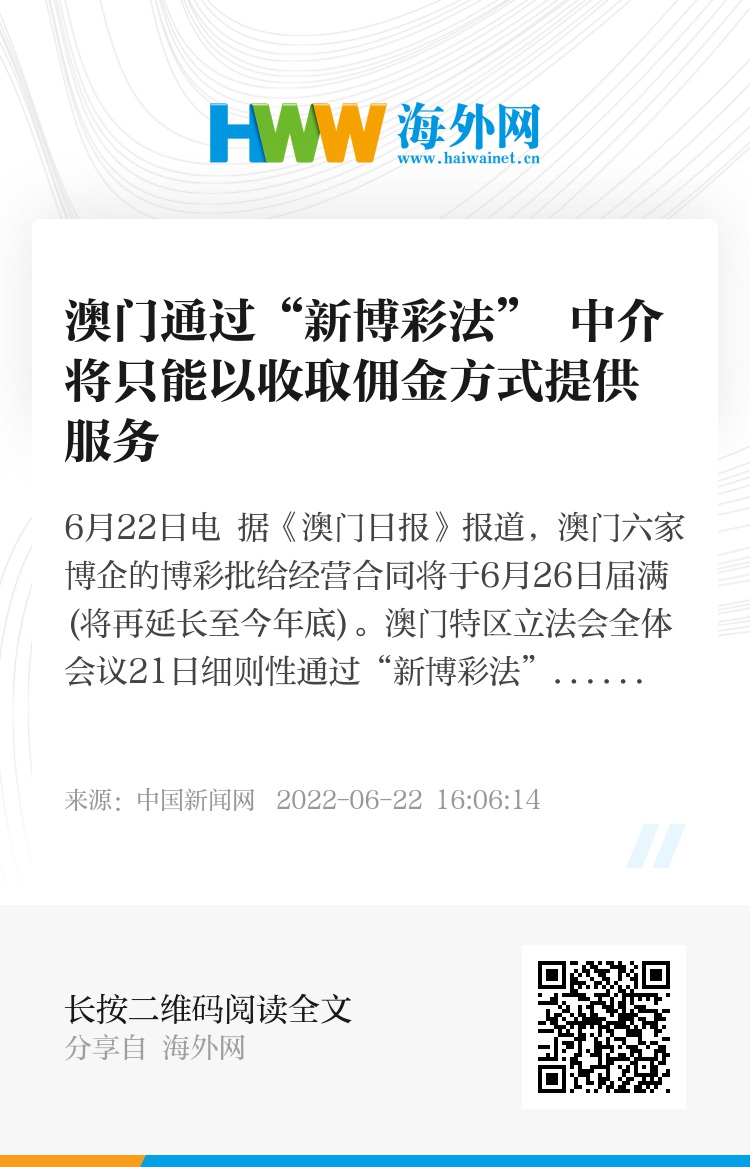 HWW 海外网
www.haiwainet.cn

澳门通过“新博彩法” 中介将只能以收取佣金方式提供服务

6月22日电 据《澳门日报》报道，澳门六家博企的博彩批给经营合同将于6月26日届满(将再延长至今年底)。澳门特区立法会全体会议21日细则性通过“新博彩法”......

来源：中国新闻网 2022-06-22 16:06:14

长按二维码阅读全文
分享自 海外网